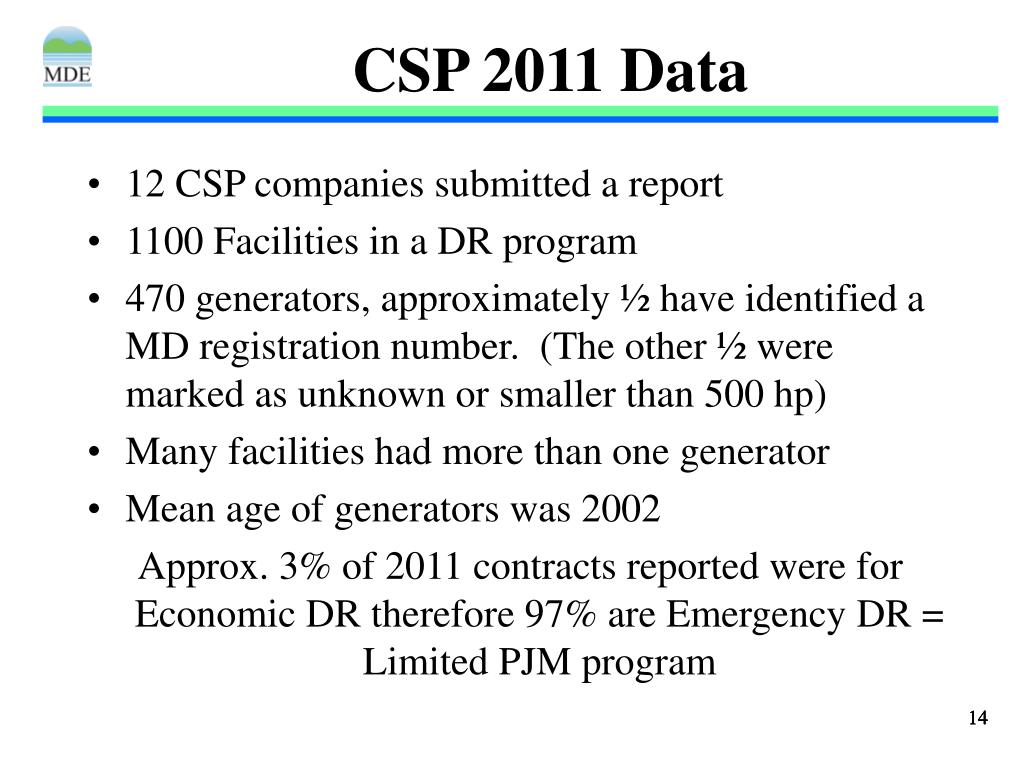 MDE

CSP 2011 Data

• 12 CSP companies submitted a report
• 1100 Facilities in a DR program
• 470 generators, approximately ½ have identified a MD registration number. (The other ½ were marked as unknown or smaller than 500 hp)
• Many facilities had more than one generator
• Mean age of generators was 2002

Approx. 3% of 2011 contracts reported were for Economic DR therefore 97% are Emergency DR = Limited PJM program

14